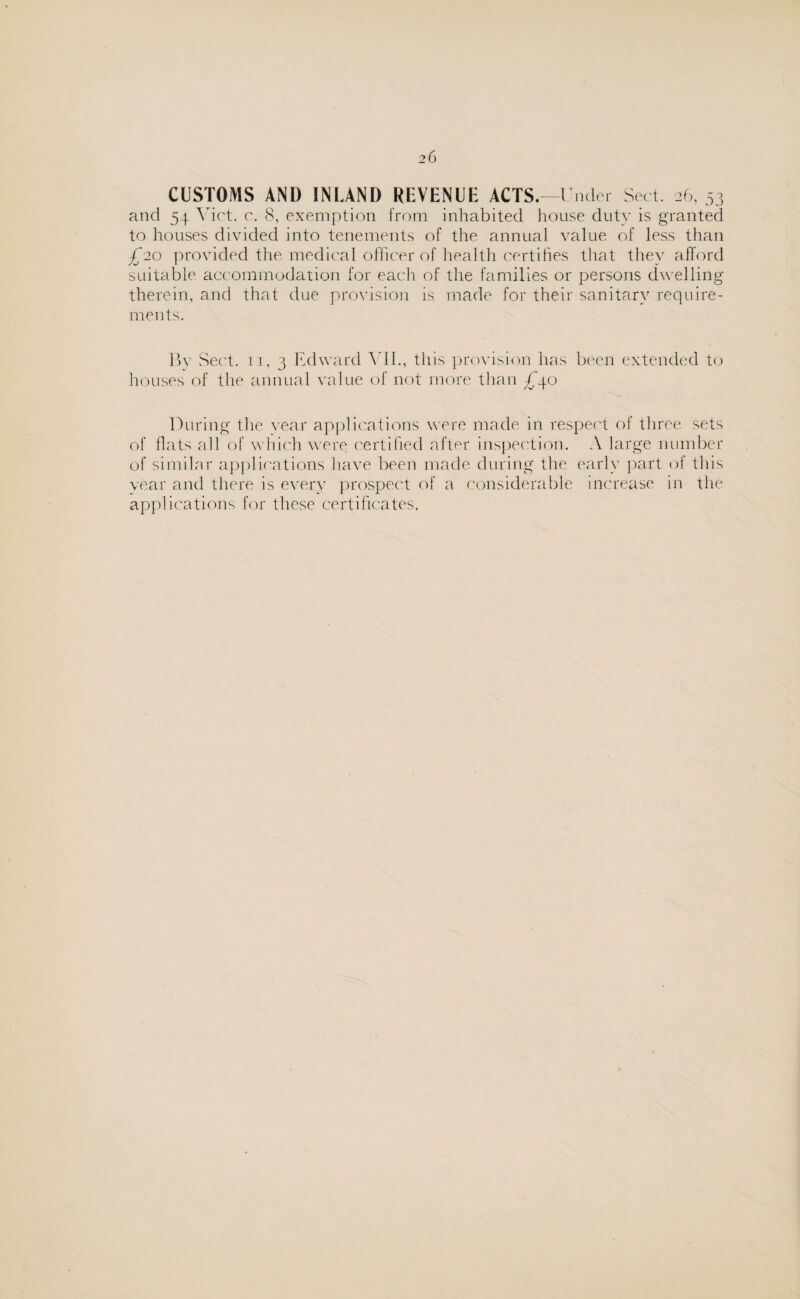 26

CUSTOMS AND INLAND REVENUE ACTS.—Under Sect. 26, 53 and 54 Vict. c. 8, exemption from inhabited house duty is granted to houses divided into tenements of the annual value of less than £20 provided the medical officer of health certifies that they afford suitable accommodation for each of the families or persons dwelling therein, and that due provision is made for their sanitary requirements.

By Sect. 11, 3 Edward VII., this provision has been extended to houses of the annual value of not more than £40

During the year applications were made in respect of three sets of flats all of which were certified after inspection. A large number of similar applications have been made during the early part of this year and there is every prospect of a considerable increase in the applications for these certificates.